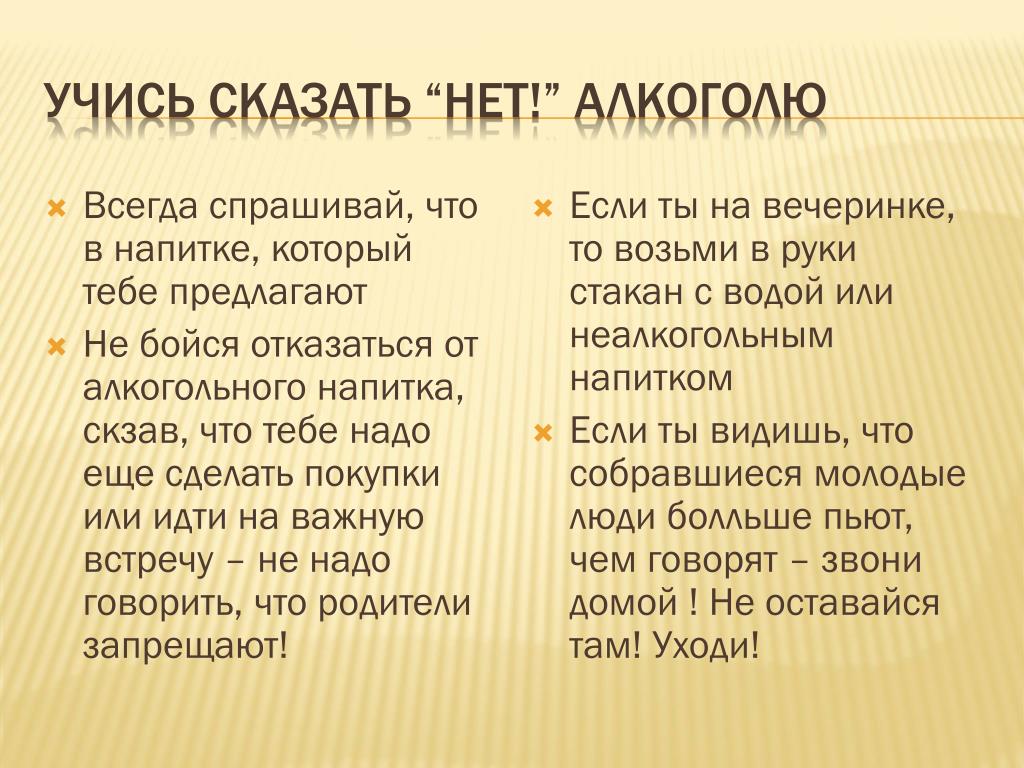 УЧИСЬ СКАЗАТЬ “НЕТ!” АЛКОГОЛЮ

Всегда спрашивай, что в напитке, который тебе предлагают

Не бойся отказаться от алкогольного напитка, скзав, что тебе надо еще сделать покупки или идти на важную встречу – не надо говорить, что родители запрещают!

Если ты на вечеринке, то возьми в руки стакан с водой или неалкогольным напитком

Если ты видишь, что собравшиеся молодые люди болльше пьют, чем говорят – звони домой ! Не оставайся там! Уходи!